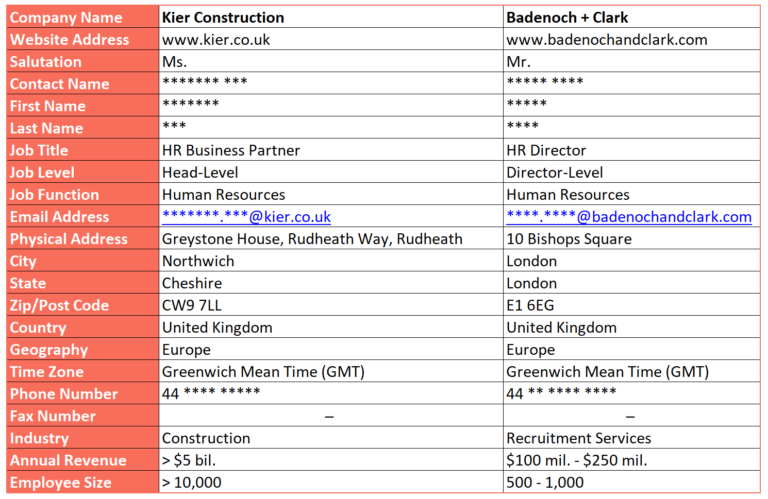 | Company Name | Kier Construction | Badenoch + Clark |
|---|---|---|
| Website Address | www.kier.co.uk | www.badenochandclark.com |
| Salutation | Ms. | Mr. |
| Contact Name | \*\*\*\*\*\*\* \*\*\* | \*\*\*\*\* \*\*\*\* |
| First Name | \*\*\*\*\*\*\* | \*\*\*\*\* |
| Last Name | \*\*\* | \*\*\*\* |
| Job Title | HR Business Partner | HR Director |
| Job Level | Head-Level | Director-Level |
| Job Function | Human Resources | Human Resources |
| Email Address | \*\*\*\*\*\*\*.\*\*\*@kier.co.uk | \*\*\*\*.\*\*\*\*@badenochandclark.com |
| Physical Address | Greystone House, Rudheath Way, Rudheath | 10 Bishops Square |
| City | Northwich | London |
| State | Cheshire | London |
| Zip/Post Code | CW9 7LL | E1 6EG |
| Country | United Kingdom | United Kingdom |
| Geography | Europe | Europe |
| Time Zone | Greenwich Mean Time (GMT) | Greenwich Mean Time (GMT) |
| Phone Number | 44 \*\*\*\* \*\*\*\*\* | 44 \*\* \*\*\*\* \*\*\*\* |
| Fax Number | – | – |
| Industry | Construction | Recruitment Services |
| Annual Revenue | > \$5 bil. | \$100 mil. - \$250 mil. |
| Employee Size | > 10,000 | 500 - 1,000 |